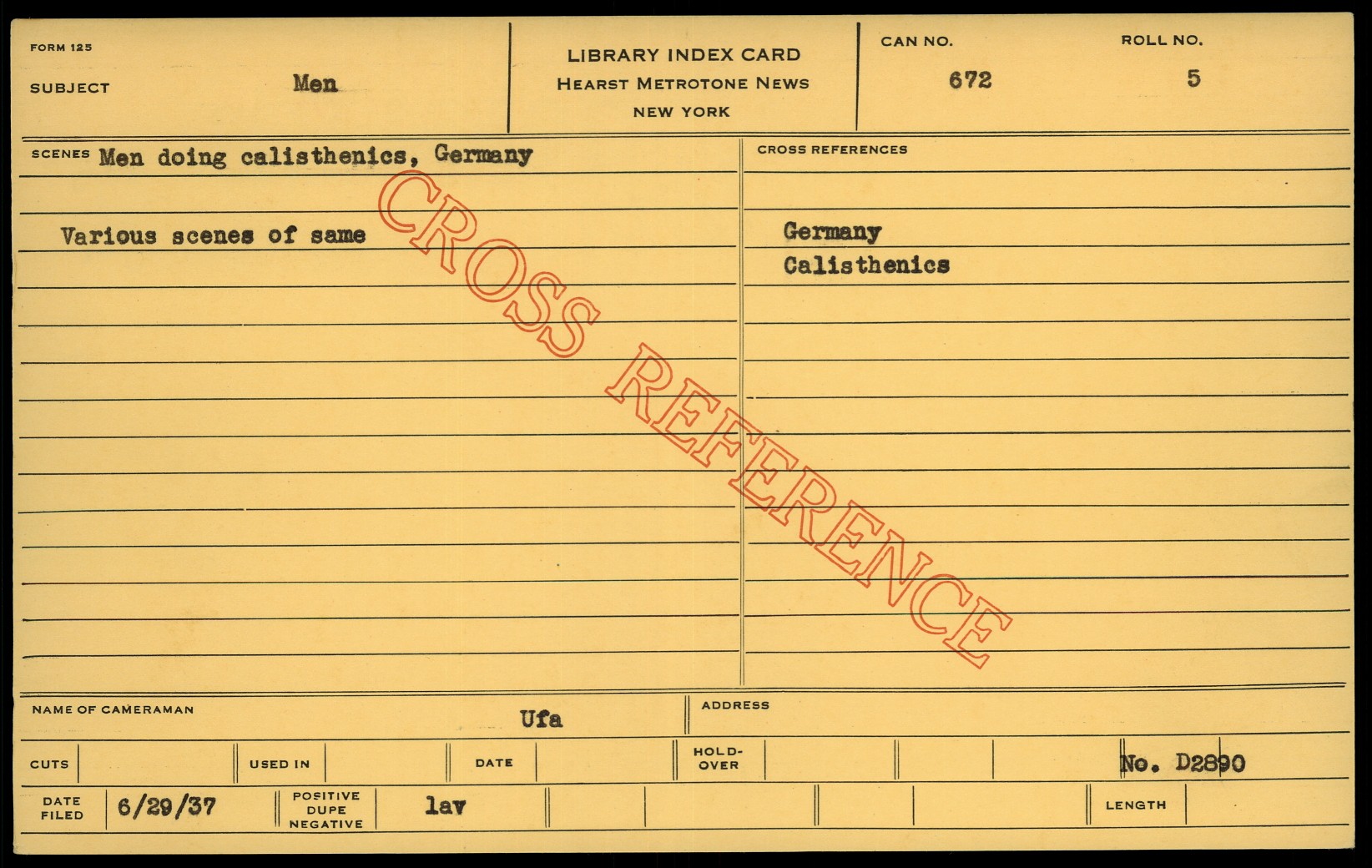 FORM 125

SUBJECT Men

LIBRARY INDEX CARD
HEARST METROTONE NEWS
NEW YORK

CAN NO.
672

ROLL NO.
5

SCENES Men doing calisthenics, Germany

Various scenes of same

CROSS REFERENCES

Germany
Calisthenics

NAME OF CAMERAMAN Ufa

ADDRESS

CUTS

USED IN

DATE

HOLD-OVER

No. D2890

DATE FILED 6/29/37

POSITIVE DUPE NEGATIVE lav

LENGTH

CROSS REFERENCE